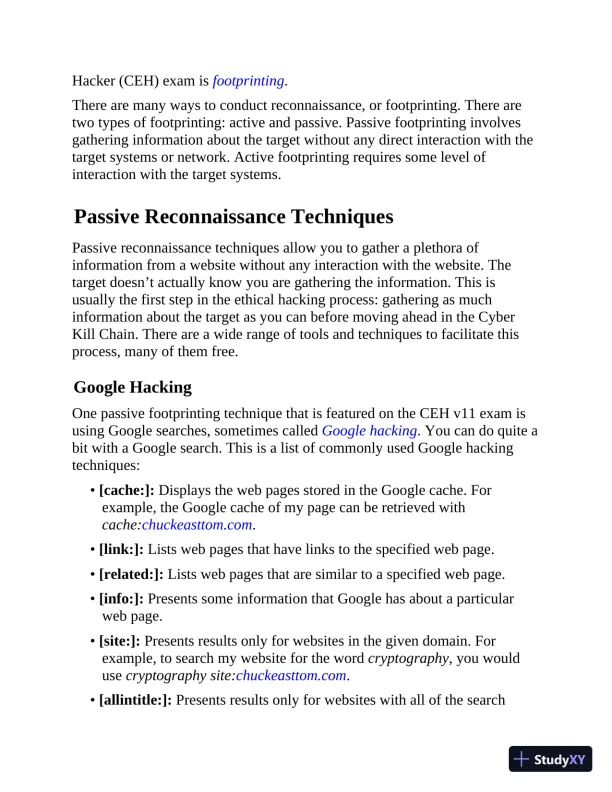 Hacker (CEH) exam is footprinting.

There are many ways to conduct reconnaissance, or footprinting. There are two types of footprinting: active and passive. Passive footprinting involves gathering information about the target without any direct interaction with the target systems or network. Active footprinting requires some level of interaction with the target systems.

Passive Reconnaissance Techniques

Passive reconnaissance techniques allow you to gather a plethora of information from a website without any interaction with the website. The target doesn't actually know you are gathering the information. This is usually the first step in the ethical hacking process: gathering as much information about the target as you can before moving ahead in the Cyber Kill Chain. There are a wide range of tools and techniques to facilitate this process, many of them free.

Google Hacking

One passive footprinting technique that is featured on the CEH v11 exam is using Google searches, sometimes called Google hacking. You can do quite a bit with a Google search. This is a list of commonly used Google hacking techniques:

• [cache:]: Displays the web pages stored in the Google cache. For example, the Google cache of my page can be retrieved with cache:chuckeasttom.com.

• [link:]: Lists web pages that have links to the specified web page.

• [related:]: Lists web pages that are similar to a specified web page.

• [info:]: Presents some information that Google has about a particular web page.

• [site:]: Presents results only for websites in the given domain. For example, to search my website for the word cryptography, you would use cryptography site:chuckeasttom.com.

• [allintitle:]: Presents results only for websites with all of the search

StudyXY